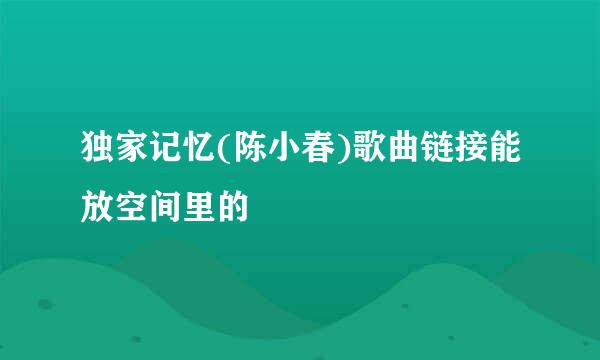 独家记忆(陈小春)歌曲链接能放空间里的